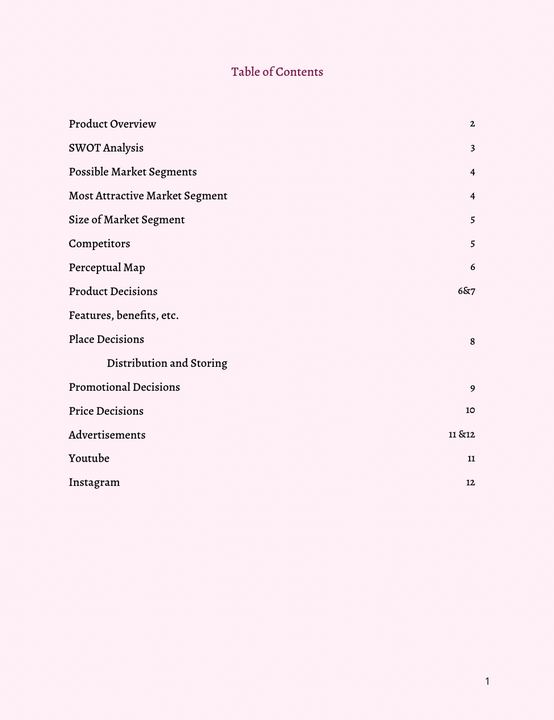 Table of Contents

Product Overview 2

SWOT Analysis 3

Possible Market Segments 4

Most Attractive Market Segment 4

Size of Market Segment 5

Competitors 5

Perceptual Map 6

Product Decisions 6&7

Features, benefits, etc.

Place Decisions 8

Distribution and Storing

Promotional Decisions 9

Price Decisions 10

Advertisements 11 &12

Youtube 11

Instagram 12

1